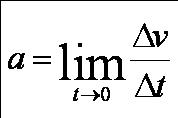 $a = \lim_{t \to 0} \frac{\Delta v}{\Delta t}$